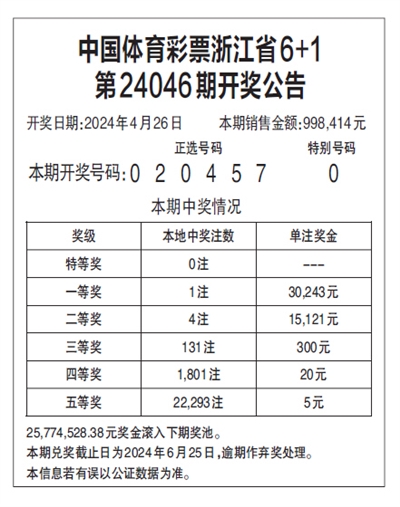 中国体育彩票浙江省6+1
第24046期开奖公告

开奖日期:2024年4月26日　　本期销售金额:998,414元

正选号码　　特别号码

本期开奖号码:0 2 0 4 5 7　　0

本期中奖情况

| 奖级 | 本地中奖注数 | 单注奖金 |
|---|---|---|
| 特等奖 | 0注 | --- |
| 一等奖 | 1注 | 30,243元 |
| 二等奖 | 4注 | 15,121元 |
| 三等奖 | 131注 | 300元 |
| 四等奖 | 1,801注 | 20元 |
| 五等奖 | 22,293注 | 5元 |

25,774,528.38元奖金滚入下期奖池。
本期兑奖截止日为2024年6月25日,逾期作弃奖处理。
本信息若有误以公证数据为准。